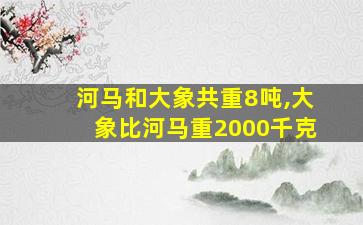 河马和大象共重8吨,大象比河马重2000千克